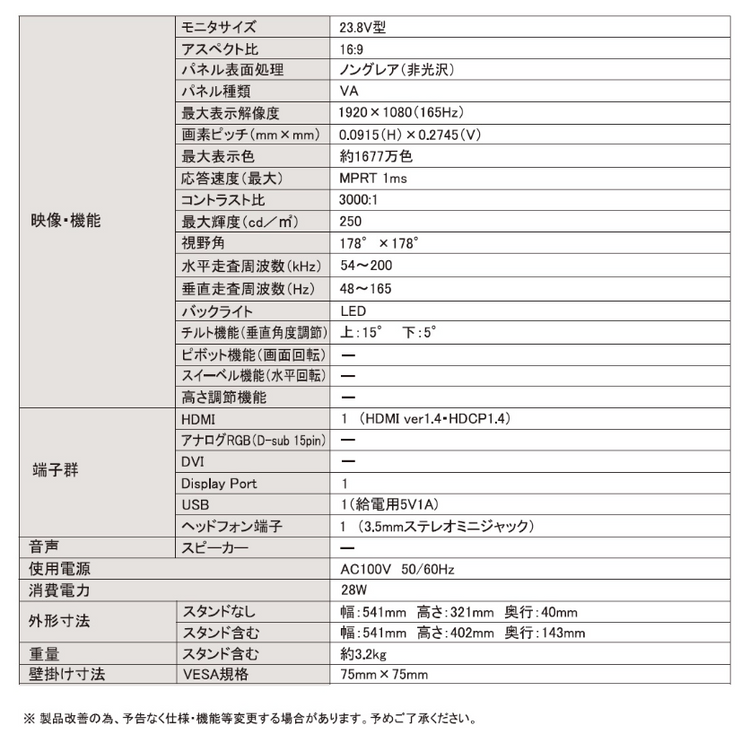 | | | |
|---|---|---|
| 映像・機能 | モニタサイズ | 23.8V型 |
| | アスペクト比 | 16:9 |
| | パネル表面処理 | ノングレア(非光沢) |
| | パネル種類 | VA |
| | 最大表示解像度 | 1920×1080(165Hz) |
| | 画素ピッチ(mm×mm) | 0.0915(H)×0.2745(V) |
| | 最大表示色 | 約1677万色 |
| | 応答速度(最大) | MPRT 1ms |
| | コントラスト比 | 3000:1 |
| | 最大輝度(cd/㎡) | 250 |
| | 視野角 | 178° ×178° |
| | 水平走査周波数(kHz) | 54～200 |
| | 垂直走査周波数(Hz) | 48～165 |
| | バックライト | LED |
| | チルト機能(垂直角度調節) | 上:15° 下:5° |
| | ピボット機能(画面回転) | ー |
| | スイーベル機能(水平回転) | ー |
| | 高さ調節機能 | ー |
| 端子群 | HDMI | 1 (HDMI ver1.4・HDCP1.4) |
| | アナログRGB(D-sub 15pin) | ー |
| | DVI | ー |
| | Display Port | 1 |
| | USB | 1(給電用5V1A) |
| | ヘッドフォン端子 | 1 (3.5mmステレオミニジャック) |
| 音声 | スピーカー | ー |
| 使用電源 | | AC100V 50/60Hz |
| 消費電力 | | 28W |
| 外形寸法 | スタンドなし | 幅:541mm 高さ:321mm 奥行:40mm |
| | スタンド含む | 幅:541mm 高さ:402mm 奥行:143mm |
| 重量 | スタンド含む | 約3.2kg |
| 壁掛け寸法 | VESA規格 | 75mm×75mm |

※ 製品改善の為、予告なく仕様・機能等変更する場合があります。予めご了承ください。